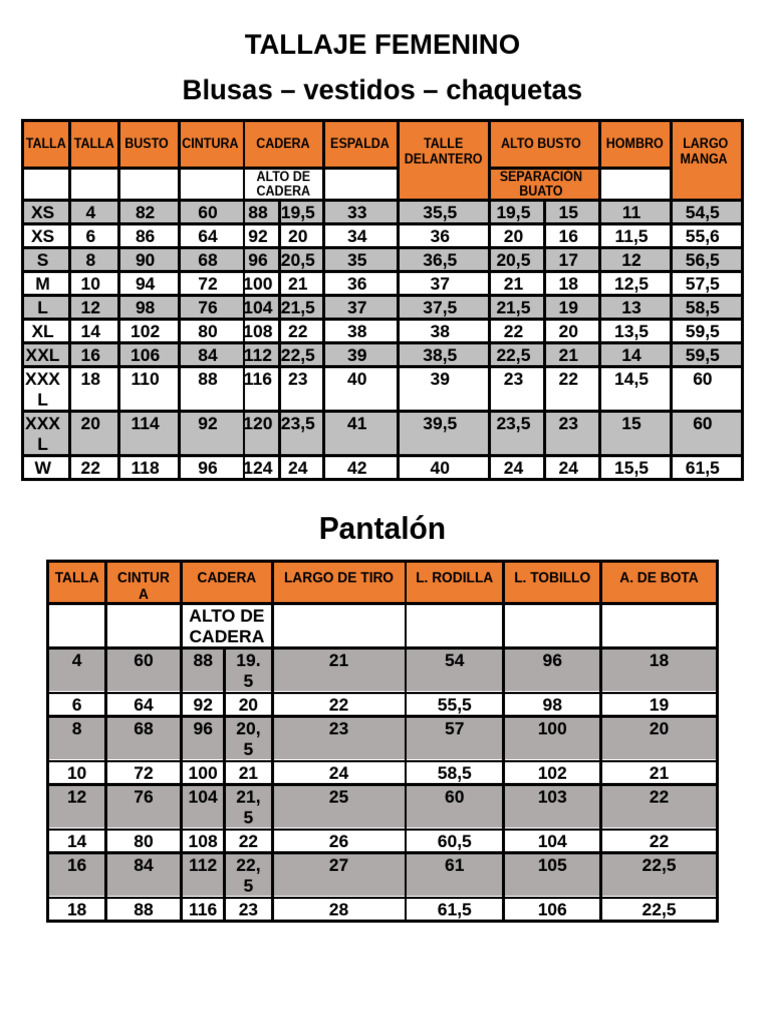 TALLAJE FEMENINO

Blusas – vestidos – chaquetas

| TALLA | TALLA | BUSTO | CINTURA | CADERA | | ESPALDA | TALLE DELANTERO | ALTO BUSTO | | HOMBRO | LARGO MANGA |
|---|---|---|---|---|---|---|---|---|---|---|---|
| | | | | ALTO DE CADERA | | | | SEPARACION BUATO | | | |
| XS | 4 | 82 | 60 | 88 | 19,5 | 33 | 35,5 | 19,5 | 15 | 11 | 54,5 |
| XS | 6 | 86 | 64 | 92 | 20 | 34 | 36 | 20 | 16 | 11,5 | 55,6 |
| S | 8 | 90 | 68 | 96 | 20,5 | 35 | 36,5 | 20,5 | 17 | 12 | 56,5 |
| M | 10 | 94 | 72 | 100 | 21 | 36 | 37 | 21 | 18 | 12,5 | 57,5 |
| L | 12 | 98 | 76 | 104 | 21,5 | 37 | 37,5 | 21,5 | 19 | 13 | 58,5 |
| XL | 14 | 102 | 80 | 108 | 22 | 38 | 38 | 22 | 20 | 13,5 | 59,5 |
| XXL | 16 | 106 | 84 | 112 | 22,5 | 39 | 38,5 | 22,5 | 21 | 14 | 59,5 |
| XXXL | 18 | 110 | 88 | 116 | 23 | 40 | 39 | 23 | 22 | 14,5 | 60 |
| XXXL | 20 | 114 | 92 | 120 | 23,5 | 41 | 39,5 | 23,5 | 23 | 15 | 60 |
| W | 22 | 118 | 96 | 124 | 24 | 42 | 40 | 24 | 24 | 15,5 | 61,5 |

Pantalón

| TALLA | CINTURA | CADERA | | LARGO DE TIRO | L. RODILLA | L. TOBILLO | A. DE BOTA |
|---|---|---|---|---|---|---|---|
| | | ALTO DE CADERA | | | | | |
| 4 | 60 | 88 | 19.5 | 21 | 54 | 96 | 18 |
| 6 | 64 | 92 | 20 | 22 | 55,5 | 98 | 19 |
| 8 | 68 | 96 | 20,5 | 23 | 57 | 100 | 20 |
| 10 | 72 | 100 | 21 | 24 | 58,5 | 102 | 21 |
| 12 | 76 | 104 | 21,5 | 25 | 60 | 103 | 22 |
| 14 | 80 | 108 | 22 | 26 | 60,5 | 104 | 22 |
| 16 | 84 | 112 | 22,5 | 27 | 61 | 105 | 22,5 |
| 18 | 88 | 116 | 23 | 28 | 61,5 | 106 | 22,5 |